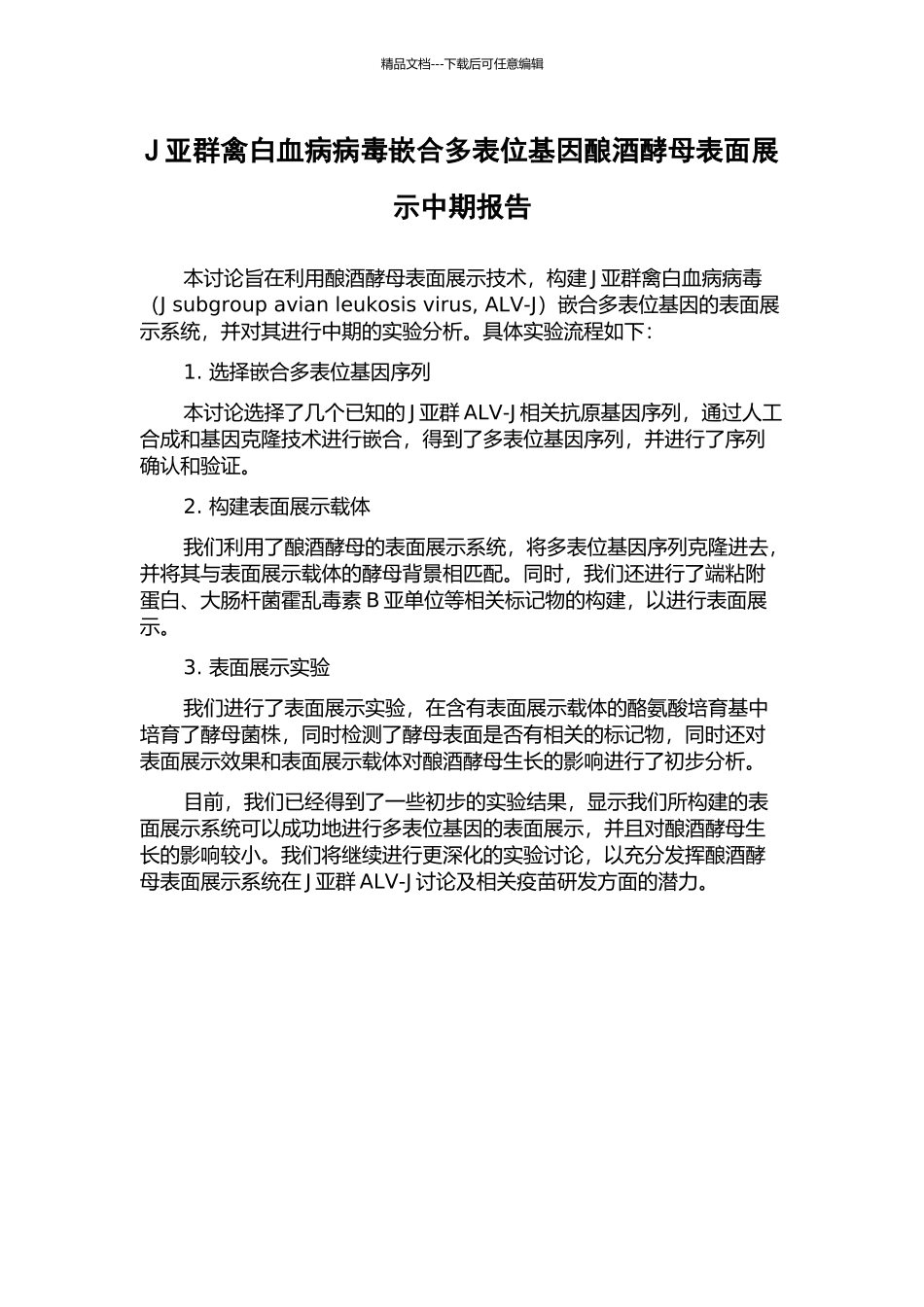 精品文档---下载后可任意编辑

J 亚群禽白血病病毒嵌合多表位基因酿酒酵母表面展示中期报告

本讨论旨在利用酿酒酵母表面展示技术，构建 J 亚群禽白血病病毒（J subgroup avian leukosis virus, ALV-J）嵌合多表位基因的表面展示系统，并对其进行中期的实验分析。具体实验流程如下：

1. 选择嵌合多表位基因序列

本讨论选择了几个已知的 J 亚群 ALV-J 相关抗原基因序列，通过人工合成和基因克隆技术进行嵌合，得到了多表位基因序列，并进行了序列确认和验证。

2. 构建表面展示载体

我们利用了酿酒酵母的表面展示系统，将多表位基因序列克隆进去，并将其与表面展示载体的酵母背景相匹配。同时，我们还进行了端粘附蛋白、大肠杆菌霍乱毒素 B 亚单位等相关标记物的构建，以进行表面展示。

3. 表面展示实验

我们进行了表面展示实验，在含有表面展示载体的酪氨酸培育基中培育了酵母菌株，同时检测了酵母表面是否有相关的标记物，同时还对表面展示效果和表面展示载体对酿酒酵母生长的影响进行了初步分析。

目前，我们已经得到了一些初步的实验结果，显示我们所构建的表面展示系统可以成功地进行多表位基因的表面展示，并且对酿酒酵母生长的影响较小。我们将继续进行更深化的实验讨论，以充分发挥酿酒酵母表面展示系统在 J 亚群 ALV-J 讨论及相关疫苗研发方面的潜力。